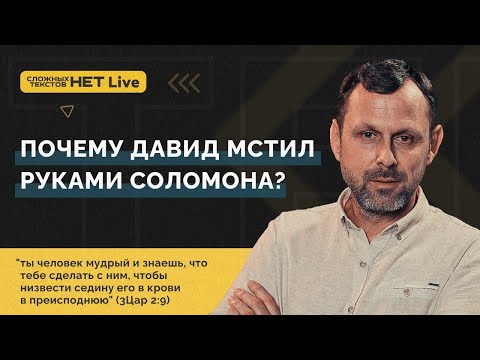 СЛОЖНЫХ ТЕКСТОВ НЕТ Live

ПОЧЕМУ ДАВИД МСТИЛ РУКАМИ СОЛОМОНА?

"ты человек мудрый и знаешь, что тебе сделать с ним, чтобы низвести седину его в крови в преисподнюю" (3Цар 2:9)